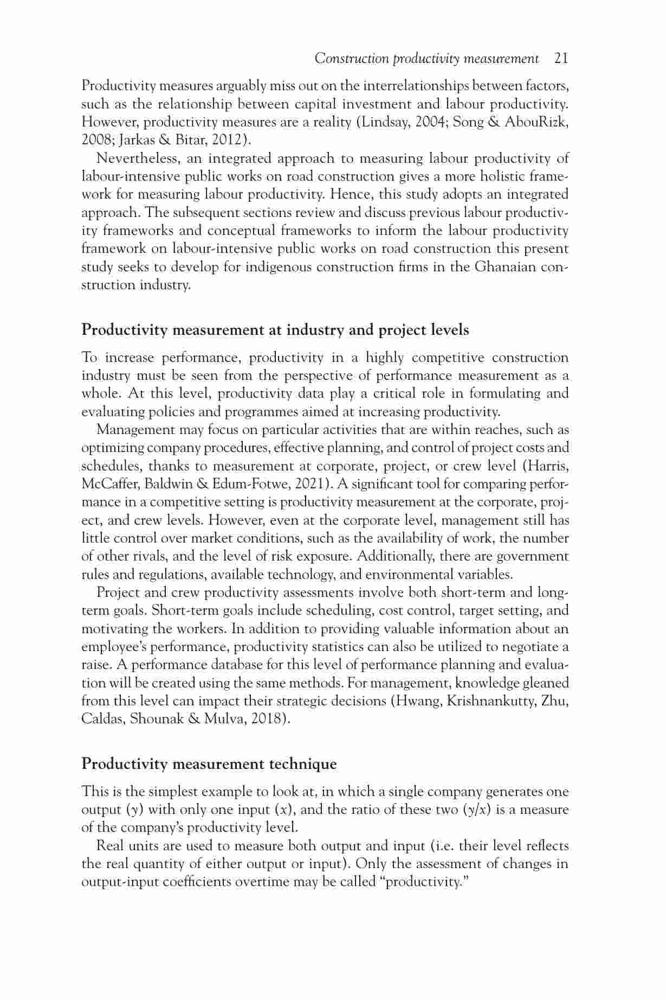 Construction productivity measurement 21

Productivity measures arguably miss out on the interrelationships between factors, such as the relationship between capital investment and labour productivity. However, productivity measures are a reality (Lindsay, 2004; Song & AbouRizk, 2008; Jarkas & Bitar, 2012).

Nevertheless, an integrated approach to measuring labour productivity of labour-intensive public works on road construction gives a more holistic framework for measuring labour productivity. Hence, this study adopts an integrated approach. The subsequent sections review and discuss previous labour productivity frameworks and conceptual frameworks to inform the labour productivity framework on labour-intensive public works on road construction this present study seeks to develop for indigenous construction firms in the Ghanaian construction industry.

Productivity measurement at industry and project levels

To increase performance, productivity in a highly competitive construction industry must be seen from the perspective of performance measurement as a whole. At this level, productivity data play a critical role in formulating and evaluating policies and programmes aimed at increasing productivity.

Management may focus on particular activities that are within reaches, such as optimizing company procedures, effective planning, and control of project costs and schedules, thanks to measurement at corporate, project, or crew level (Harris, McCaffer, Baldwin & Edum-Fotwe, 2021). A significant tool for comparing performance in a competitive setting is productivity measurement at the corporate, project, and crew levels. However, even at the corporate level, management still has little control over market conditions, such as the availability of work, the number of other rivals, and the level of risk exposure. Additionally, there are government rules and regulations, available technology, and environmental variables.

Project and crew productivity assessments involve both short-term and long-term goals. Short-term goals include scheduling, cost control, target setting, and motivating the workers. In addition to providing valuable information about an employee's performance, productivity statistics can also be utilized to negotiate a raise. A performance database for this level of performance planning and evaluation will be created using the same methods. For management, knowledge gleaned from this level can impact their strategic decisions (Hwang, Krishnankutty, Zhu, Caldas, Shounak & Mulva, 2018).

Productivity measurement technique

This is the simplest example to look at, in which a single company generates one output ($y$) with only one input ($x$), and the ratio of these two ($y/x$) is a measure of the company's productivity level.

Real units are used to measure both output and input (i.e. their level reflects the real quantity of either output or input). Only the assessment of changes in output-input coefficients overtime may be called "productivity."